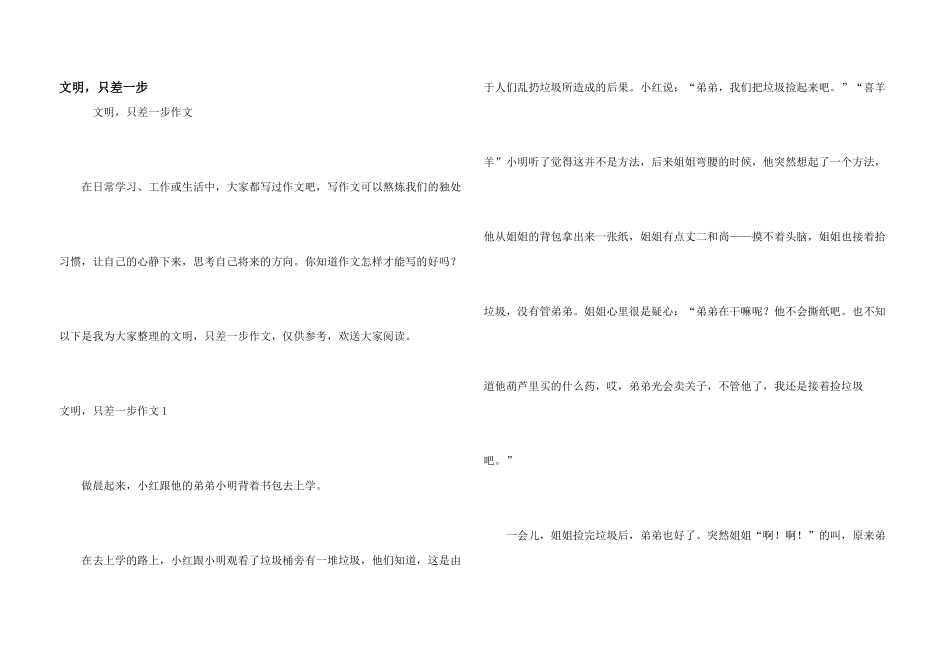 文明，只差一步

文明，只差一步作文

在日常学习、工作或生活中，大家都写过作文吧，写作文可以熬炼我们的独处习惯，让自己的心静下来，思考自己将来的方向。你知道作文怎样才能写的好吗？以下是我为大家整理的文明，只差一步作文，仅供参考，欢送大家阅读。

文明，只差一步作文1

做晨起来，小红跟他的弟弟小明背着书包去上学。

在去上学的路上，小红跟小明观看了垃圾桶旁有一堆垃圾，他们知道，这是由于人们乱扔垃圾所造成的后果。小红说：“弟弟，我们把垃圾捡起来吧。”“喜羊羊”小明听了觉得这并不是方法，后来姐姐弯腰的时候，他突然想起了一个方法，他从姐姐的背包拿出来一张纸，姐姐有点丈二和尚——摸不着头脑，姐姐也接着拾垃圾，没有管弟弟。姐姐心里很是疑心：“弟弟在干嘛呢？他不会撕纸吧。也不知道他葫芦里买的什么药，哎，弟弟光会卖关子，不管他了，我还是接着捡垃圾吧。”

一会儿，姐姐捡完垃圾后，弟弟也好了。突然姐姐“啊！啊！”的叫，原来弟